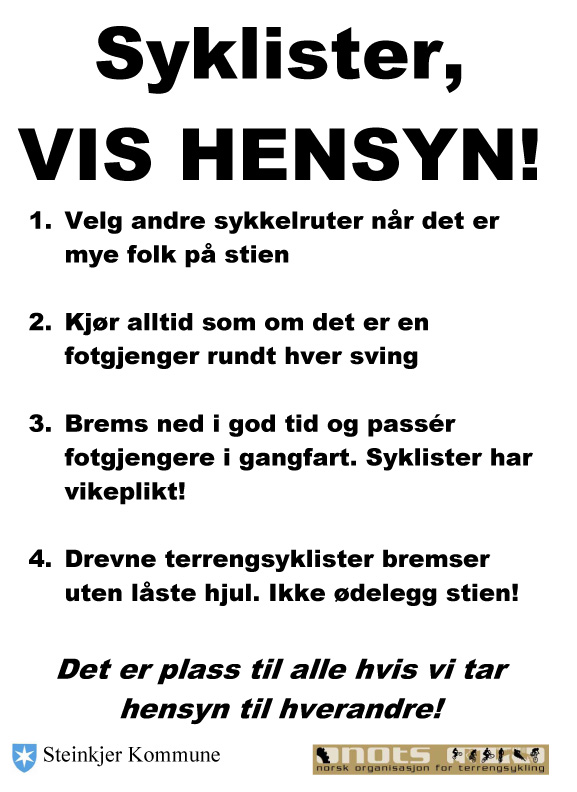 Syklister,
VIS HENSYN!

1. Velg andre sykkelruter når det er mye folk på stien

2. Kjør alltid som om det er en fotgjenger rundt hver sving

3. Brems ned i god tid og passér fotgjengere i gangfart. Syklister har vikeplikt!

4. Drevne terrengsyklister bremser uten låste hjul. Ikke ødelegg stien!

Det er plass til alle hvis vi tar hensyn til hverandre!

Steinkjer Kommune

nots
norsk organisasjon for terrengsykling